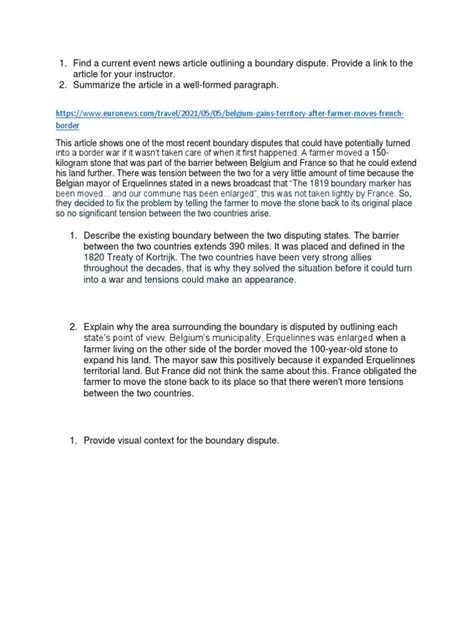 1. Find a current event news article outlining a boundary dispute. Provide a link to the article for your instructor.
2. Summarize the article in a well-formed paragraph.

https://www.euronews.com/travel/2021/05/05/belgium-gains-territory-after-farmer-moves-french-border

This article shows one of the most recent boundary disputes that could have potentially turned into a border war if it wasn't taken care of when it first happened. A farmer moved a 150-kilogram stone that was part of the barrier between Belgium and France so that he could extend his land further. There was tension between the two for a very little amount of time because the Belgian mayor of Erquelinnes stated in a news broadcast that "The 1819 boundary marker has been moved... and our commune has been enlarged", this was not taken lightly by France. So, they decided to fix the problem by telling the farmer to move the stone back to its original place so no significant tension between the two countries arise.

1. Describe the existing boundary between the two disputing states. The barrier between the two countries extends 390 miles. It was placed and defined in the 1820 Treaty of Kortrijk. The two countries have been very strong allies throughout the decades, that is why they solved the situation before it could turn into a war and tensions could make an appearance.

2. Explain why the area surrounding the boundary is disputed by outlining each state's point of view. Belgium's municipality, Erquelinnes was enlarged when a farmer living on the other side of the border moved the 100-year-old stone to expand his land. The mayor saw this positively because it expanded Erquelinnes territorial land. But France did not think the same about this. France obligated the farmer to move the stone back to its place so that there weren't more tensions between the two countries.

1. Provide visual context for the boundary dispute.